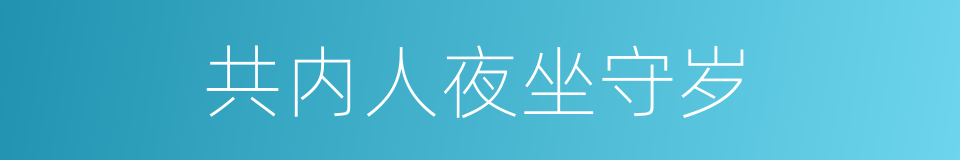 共内人夜坐守岁